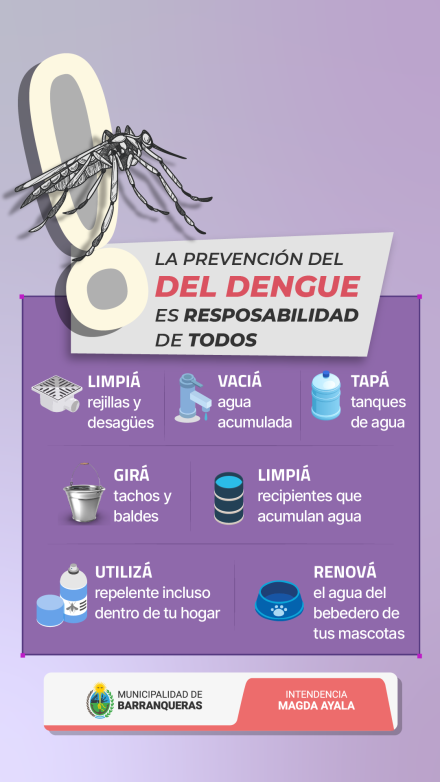 LA PREVENCIÓN DEL
DEL DENGUE
ES RESPOSABILIDAD
DE TODOS

LIMPIÁ
rejillas y desagües

VACIÁ
agua acumulada

TAPÁ
tanques de agua

GIRÁ
tachos y baldes

LIMPIÁ
recipientes que acumulan agua

UTILIZÁ
repelente incluso dentro de tu hogar

RENOVÁ
el agua del bebedero de tus mascotas

MUNICIPALIDAD DE
BARRANQUERAS

INTENDENCIA
MAGDA AYALA